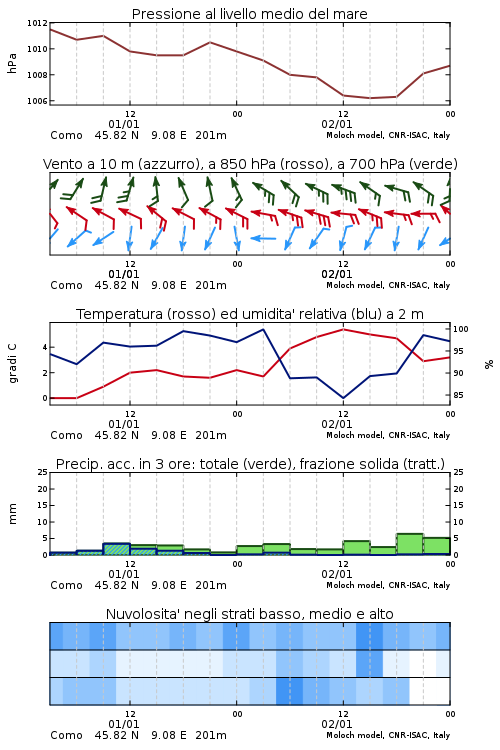 Pressione al livello medio del mare

hPa

1012
1010
1008
1006

12
01/01
00
12
02/01
00

Como 45.82 N 9.08 E 201m
Moloch model, CNR-ISAC, Italy

Vento a 10 m (azzurro), a 850 hPa (rosso), a 700 hPa (verde)

12
01/01
00
12
02/01
00

Como 45.82 N 9.08 E 201m
Moloch model, CNR-ISAC, Italy

Temperatura (rosso) ed umidita' relativa (blu) a 2 m

gradi C

4
2
0

100
95
90
85

%

12
01/01
00
12
02/01
00

Como 45.82 N 9.08 E 201m
Moloch model, CNR-ISAC, Italy

Precip. acc. in 3 ore: totale (verde), frazione solida (tratt.)

mm

25
20
15
10
5
0

25
20
15
10
5
0

12
01/01
00
12
02/01
00

Como 45.82 N 9.08 E 201m
Moloch model, CNR-ISAC, Italy

Nuvolosita' negli strati basso, medio e alto

12
01/01
00
12
02/01
00

Como 45.82 N 9.08 E 201m
Moloch model, CNR-ISAC, Italy